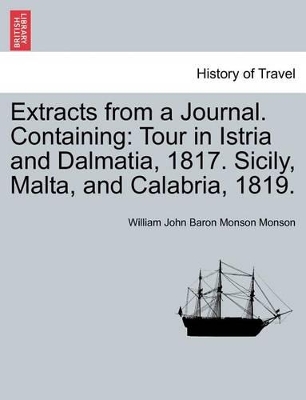 BRITISH LIBRARY

History of Travel

Extracts from a Journal. Containing: Tour in Istria and Dalmatia, 1817. Sicily, Malta, and Calabria, 1819.

William John Baron Monson Monson